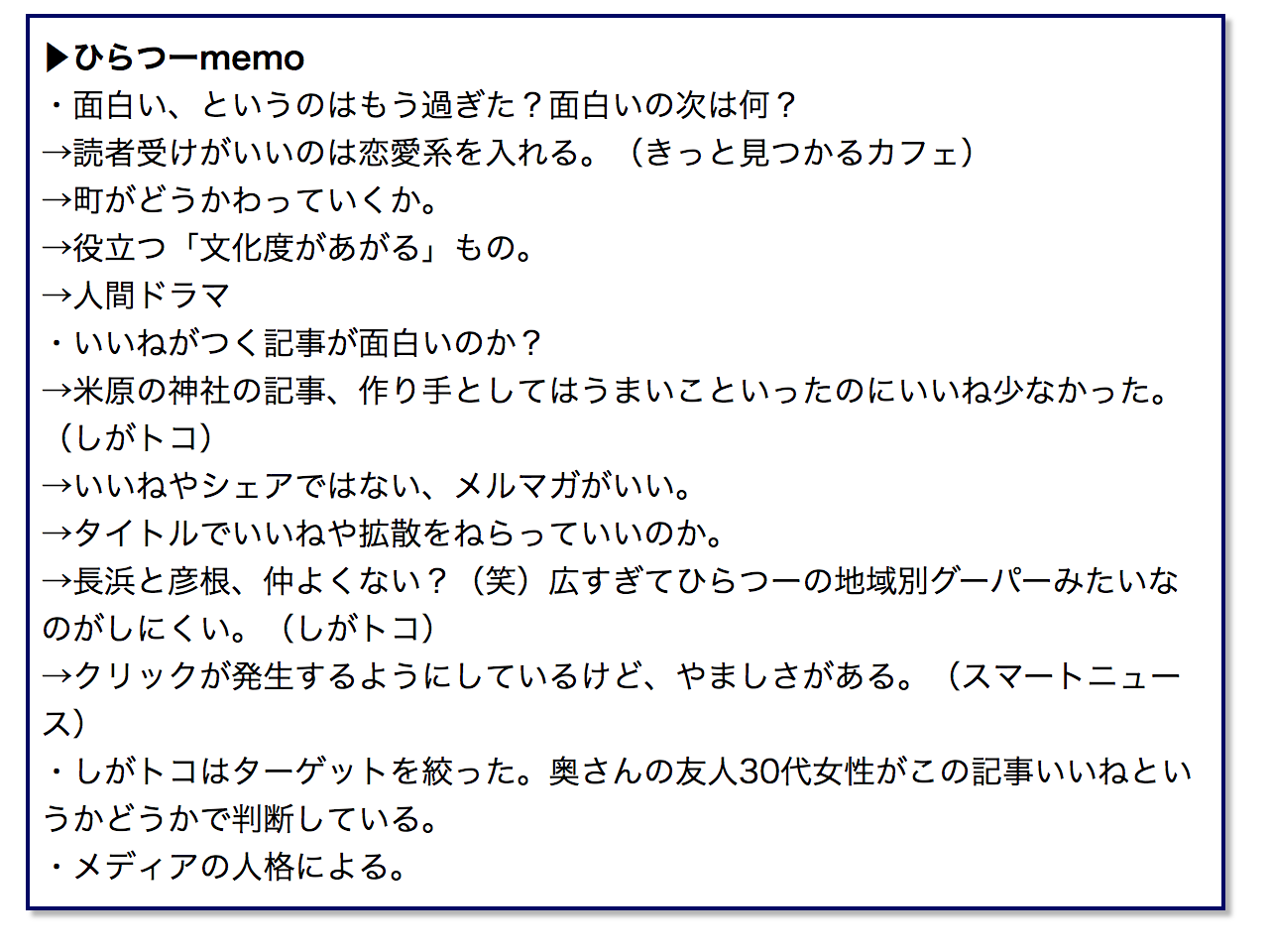 ▶ひらつーmemo
・面白い、というのはもう過ぎた？面白いの次は何？
→読者受けがいいのは恋愛系を入れる。（きっと見つかるカフェ）
→町がどうかわっていくか。
→役立つ「文化度があがる」もの。
→人間ドラマ
・いいねがつく記事が面白いのか？
→米原の神社の記事、作り手としてはうまいこといったのにいいね少なかった。（しがトコ）
→いいねやシェアではない、メルマガがいい。
→タイトルでいいねや拡散をねらっていいのか。
→長浜と彦根、仲よくない？（笑）広すぎてひらつーの地域別グーパーみたいなのがしにくい。（しがトコ）
→クリックが発生するようにしているけど、やましさがある。（スマートニュース）
・しがトコはターゲットを絞った。奥さんの友人30代女性がこの記事いいねというかどうかで判断している。
・メディアの人格による。